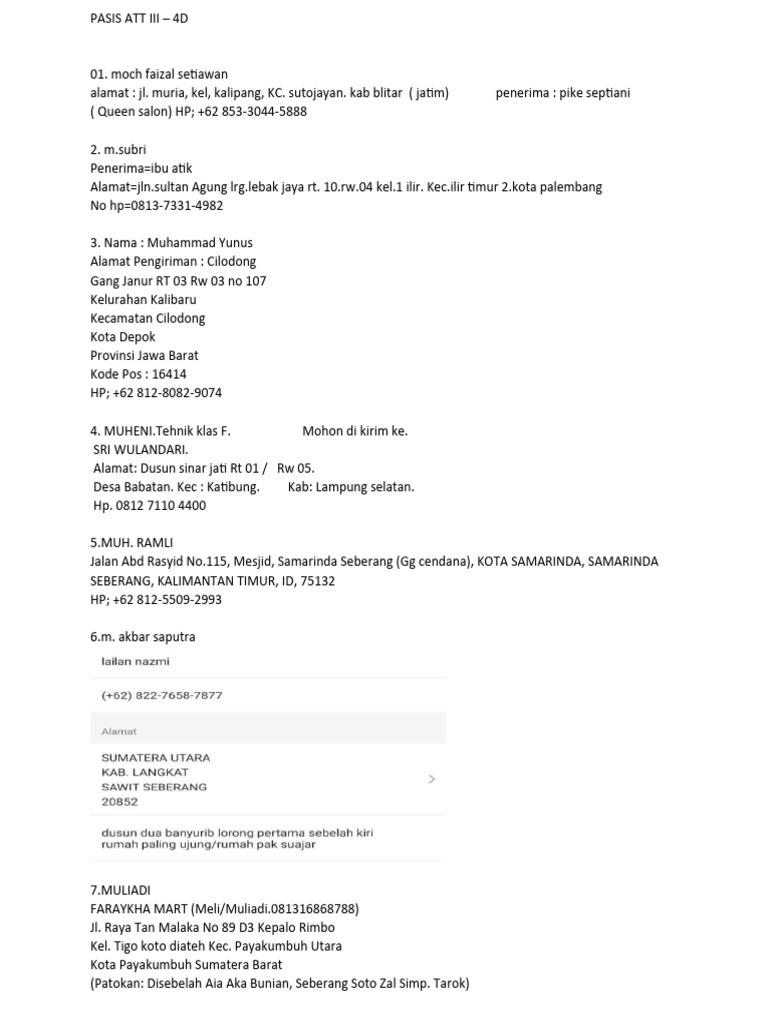 PASIS ATT III – 4D

01. moch faizal setiawan
alamat : jl. muria, kel, kalipang, KC. sutojayan. kab blitar ( jatim) penerima : pike septiani
( Queen salon) HP; +62 853-3044-5888

2. m.subri
Penerima=ibu atik
Alamat=jln.sultan Agung lrg.lebak jaya rt. 10.rw.04 kel.1 ilir. Kec.ilir timur 2.kota palembang
No hp=0813-7331-4982

3. Nama : Muhammad Yunus
Alamat Pengiriman : Cilodong
Gang Janur RT 03 Rw 03 no 107
Kelurahan Kalibaru
Kecamatan Cilodong
Kota Depok
Provinsi Jawa Barat
Kode Pos : 16414
HP; +62 812-8082-9074

4. MUHENI.Tehnik klas F. Mohon di kirim ke.
SRI WULANDARI.
Alamat: Dusun sinar jati Rt 01 / Rw 05.
Desa Babatan. Kec : Katibung. Kab: Lampung selatan.
Hp. 0812 7110 4400

5.MUH. RAMLI
Jalan Abd Rasyid No.115, Mesjid, Samarinda Seberang (Gg cendana), KOTA SAMARINDA, SAMARINDA SEBERANG, KALIMANTAN TIMUR, ID, 75132
HP; +62 812-5509-2993

6.m. akbar saputra
lailan nazmi
(+62) 822-7658-7877
Alamat
SUMATERA UTARA
KAB. LANGKAT
SAWIT SEBERANG
20852
dusun dua banyurib lorong pertama sebelah kiri rumah paling ujung/rumah pak suajar

7.MULIADI
FARAYKHA MART (Meli/Muliadi.081316868788)
Jl. Raya Tan Malaka No 89 D3 Kepalo Rimbo
Kel. Tigo koto diateh Kec. Payakumbuh Utara
Kota Payakumbuh Sumatera Barat
(Patokan: Disebelah Aia Aka Bunian, Seberang Soto Zal Simp. Tarok)